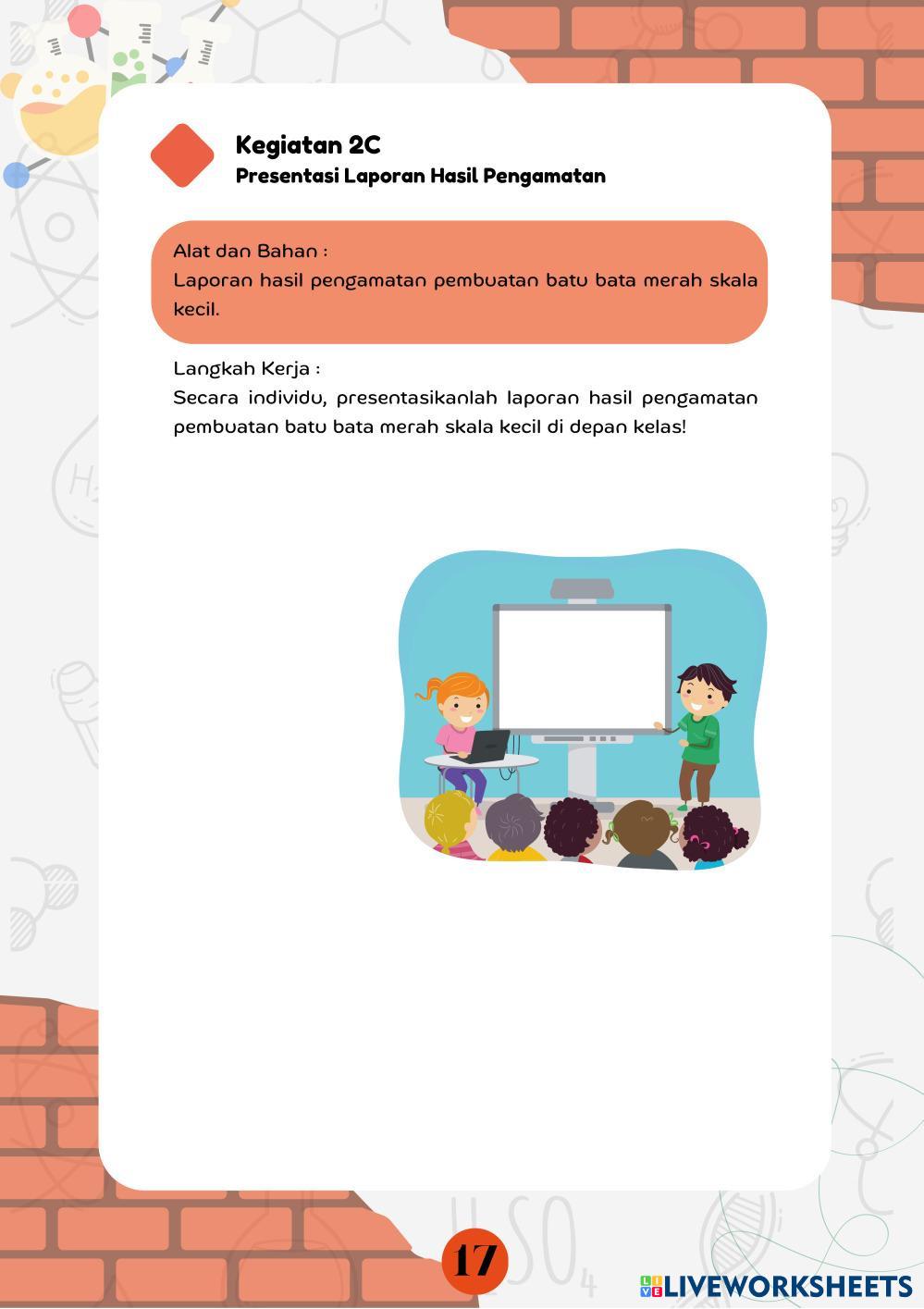 Kegiatan 2C
Presentasi Laporan Hasil Pengamatan

Alat dan Bahan :
Laporan hasil pengamatan pembuatan batu bata merah skala kecil.

Langkah Kerja :
Secara individu, presentasikanlah laporan hasil pengamatan pembuatan batu bata merah skala kecil di depan kelas!

17

LIVEWORKSHEETS